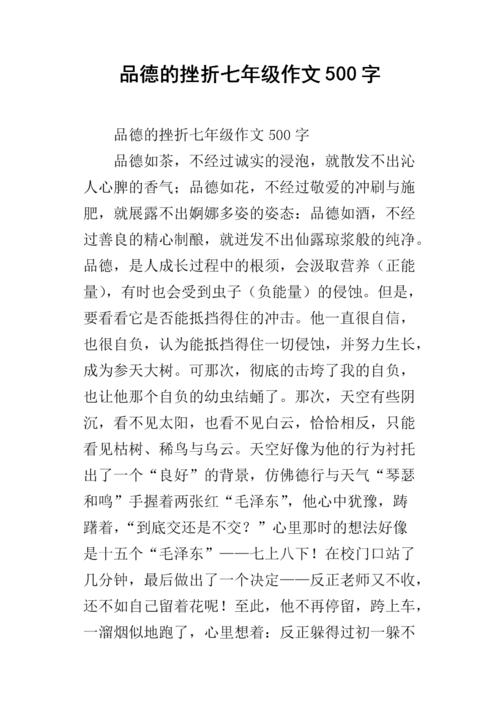 品德的挫折七年级作文500字

品德的挫折七年级作文 500 字

品德如茶，不经过诚实的浸泡，就散发不出沁人心脾的香气；品德如花，不经过敬爱的冲刷与施肥，就展露不出婀娜多姿的姿态；品德如酒，不经过善良的精心制酿，就迸发不出仙露琼浆般的纯净。品德，是人成长过程中的根须，会汲取营养（正能量），有时也会受到虫子（负能量）的侵蚀。但是，要看看它是否能抵挡得住的冲击。他一直很自信，也很自负，认为能抵挡得住一切侵蚀，并努力生长，成为参天大树。可那次，彻底的击垮了我的自负，也让他那个自负的幼虫结蛹了。那次，天空有些阴沉，看不见太阳，也看不见白云，恰恰相反，只能看见枯树、稀鸟与乌云。天空好像为他的行为衬托出了一个“良好”的背景，仿佛德行与天气“琴瑟和鸣”手握着两张红“毛泽东”，他心中犹豫，踌躇着，“到底交还是不交？”心里那时的想法好像是十五个“毛泽东”——七上八下！在校门口站了几分钟，最后做出了一个决定——反正老师又不收，还不如自己留着花呢！至此，他不再停留，跨上车，一溜烟似地跑了，心里想着：反正躲得过初一躲不